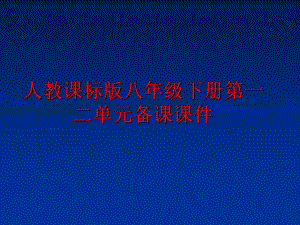 人教课标版八年级下册第一二单元备课课件